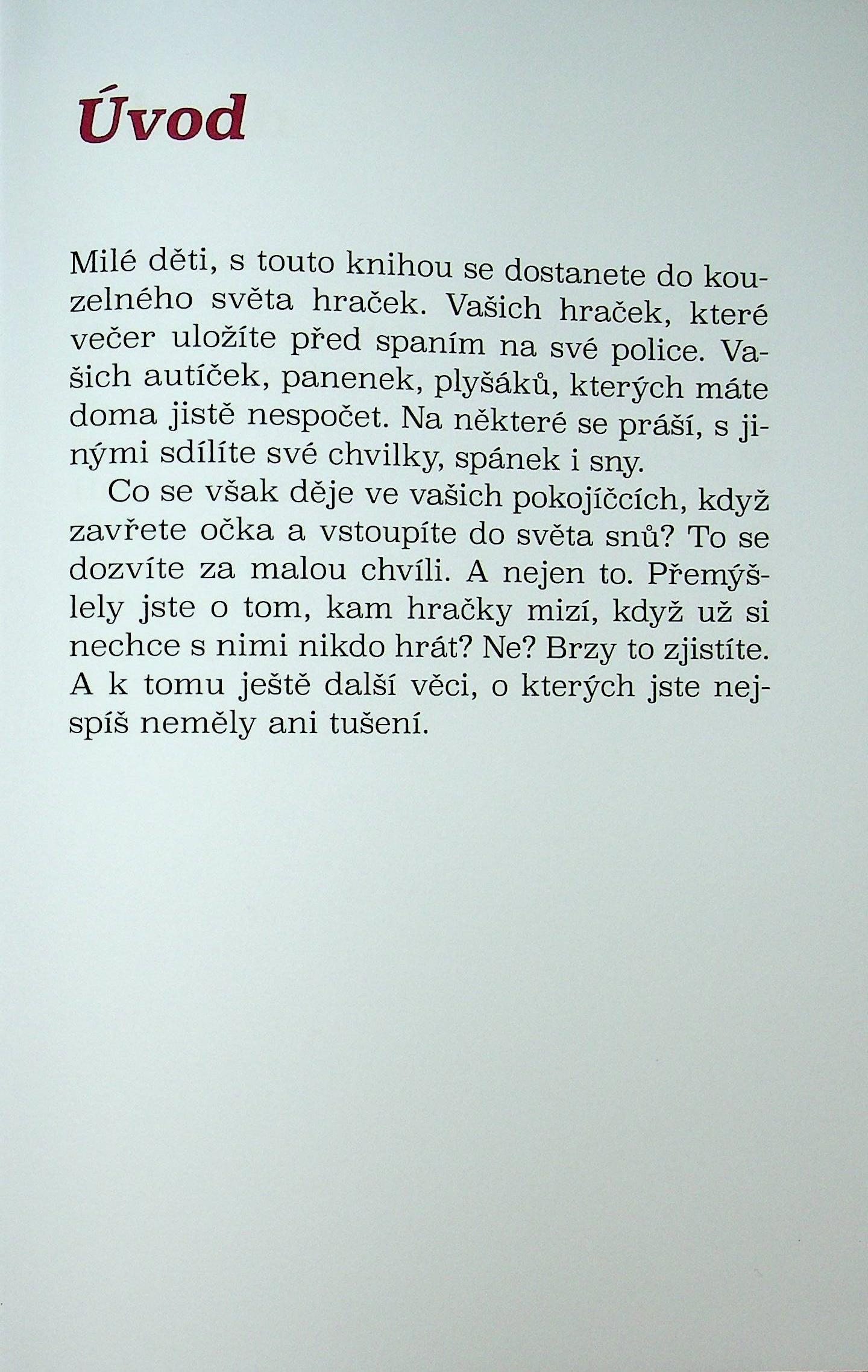 Úvod

Milé děti, s touto knihou se dostanete do kouzelného světa hraček. Vašich hraček, které večer uložíte před spaním na své police. Vašich autíček, panenek, plyšáků, kterých máte doma jistě nespočet. Na některé se práší, s jinými sdílíte své chvilky, spánek i sny.

Co se však děje ve vašich pokojíčcích, když zavřete očka a vstoupíte do světa snů? To se dozvíte za malou chvíli. A nejen to. Přemýšlely jste o tom, kam hračky mizí, když už si nechce s nimi nikdo hrát? Ne? Brzy to zjistíte. A k tomu ještě další věci, o kterých jste nejspíš neměly ani tušení.